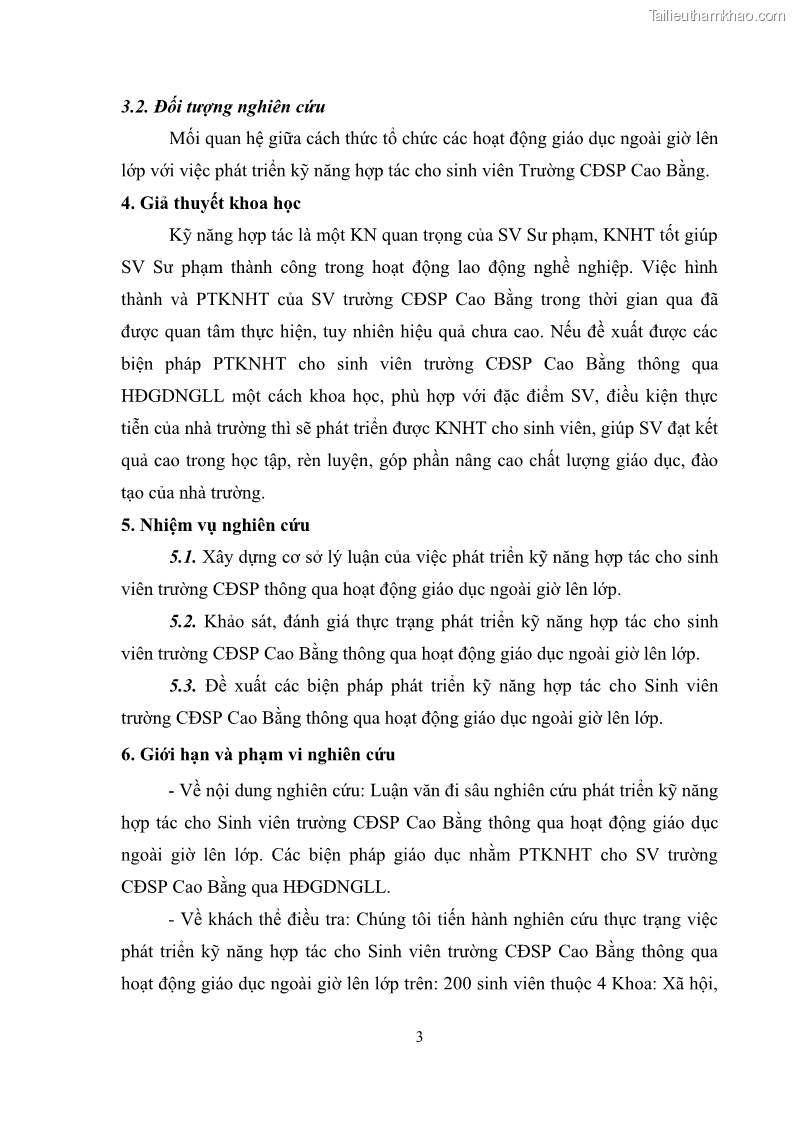 Tailieuthamkhao.com

3.2. Đối tượng nghiên cứu

Mối quan hệ giữa cách thức tổ chức các hoạt động giáo dục ngoài giờ lên lớp với việc phát triển kỹ năng hợp tác cho sinh viên Trường CĐSP Cao Bằng.

4. Giả thuyết khoa học

Kỹ năng hợp tác là một KN quan trọng của SV Sư phạm, KNHT tốt giúp SV Sư phạm thành công trong hoạt động lao động nghề nghiệp. Việc hình thành và PTKNHT của SV trường CĐSP Cao Bằng trong thời gian qua đã được quan tâm thực hiện, tuy nhiên hiệu quả chưa cao. Nếu đề xuất được các biện pháp PTKNHT cho sinh viên trường CĐSP Cao Bằng thông qua HĐGDNGLL một cách khoa học, phù hợp với đặc điểm SV, điều kiện thực tiễn của nhà trường thì sẽ phát triển được KNHT cho sinh viên, giúp SV đạt kết quả cao trong học tập, rèn luyện, góp phần nâng cao chất lượng giáo dục, đào tạo của nhà trường.

5. Nhiệm vụ nghiên cứu

5.1. Xây dựng cơ sở lý luận của việc phát triển kỹ năng hợp tác cho sinh viên trường CĐSP thông qua hoạt động giáo dục ngoài giờ lên lớp.

5.2. Khảo sát, đánh giá thực trạng phát triển kỹ năng hợp tác cho sinh viên trường CĐSP Cao Bằng thông qua hoạt động giáo dục ngoài giờ lên lớp.

5.3. Đề xuất các biện pháp phát triển kỹ năng hợp tác cho Sinh viên trường CĐSP Cao Bằng thông qua hoạt động giáo dục ngoài giờ lên lớp.

6. Giới hạn và phạm vi nghiên cứu

- Về nội dung nghiên cứu: Luận văn đi sâu nghiên cứu phát triển kỹ năng hợp tác cho Sinh viên trường CĐSP Cao Bằng thông qua hoạt động giáo dục ngoài giờ lên lớp. Các biện pháp giáo dục nhằm PTKNHT cho SV trường CĐSP Cao Bằng qua HĐGDNGLL.

- Về khách thể điều tra: Chúng tôi tiến hành nghiên cứu thực trạng việc phát triển kỹ năng hợp tác cho Sinh viên trường CĐSP Cao Bằng thông qua hoạt động giáo dục ngoài giờ lên lớp trên: 200 sinh viên thuộc 4 Khoa: Xã hội,

3